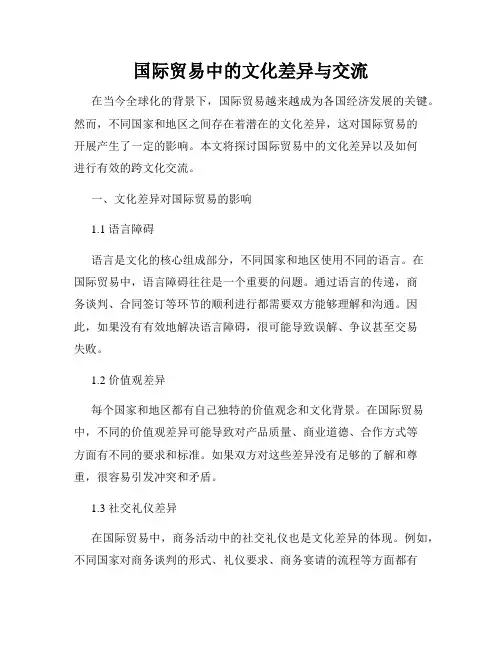 国际贸易中的文化差异与交流

在当今全球化的背景下，国际贸易越来越成为各国经济发展的关键。然而，不同国家和地区之间存在着潜在的文化差异，这对国际贸易的开展产生了一定的影响。本文将探讨国际贸易中的文化差异以及如何进行有效的跨文化交流。

一、文化差异对国际贸易的影响

1.1 语言障碍

语言是文化的核心组成部分，不同国家和地区使用不同的语言。在国际贸易中，语言障碍往往是一个重要的问题。通过语言的传递，商务谈判、合同签订等环节的顺利进行都需要双方能够理解和沟通。因此，如果没有有效地解决语言障碍，很可能导致误解、争议甚至交易失败。

1.2 价值观差异

每个国家和地区都有自己独特的价值观念和文化背景。在国际贸易中，不同的价值观差异可能导致对产品质量、商业道德、合作方式等方面有不同的要求和标准。如果双方对这些差异没有足够的了解和尊重，很容易引发冲突和矛盾。

1.3 社交礼仪差异

在国际贸易中，商务活动中的社交礼仪也是文化差异的体现。例如，不同国家对商务谈判的形式、礼仪要求、商务宴请的流程等方面都有